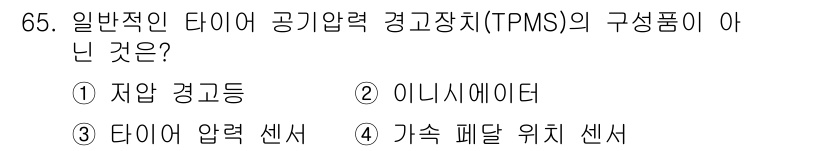 65. 일반적인 타이어 공기압력 경고장치(TPMS)의 구성품이 아닌 것은?

① 저압 경고등 ② 이니시에이터

③ 타이어 압력 센서 ④ 가속 페달 위치 센서